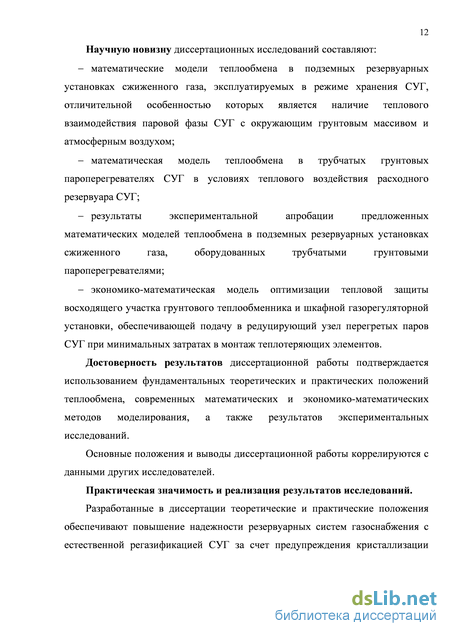 12

Научную новизну диссертационных исследований составляют:

– математические модели теплообмена в подземных резервуарных установках сжиженного газа, эксплуатируемых в режиме хранения СУГ, отличительной особенностью которых является наличие теплового взаимодействия паровой фазы СУГ с окружающим грунтовым массивом и атмосферным воздухом;

– математическая модель теплообмена в трубчатых грунтовых пароперегревателях СУГ в условиях теплового воздействия расходного резервуара СУГ;

– результаты экспериментальной апробации предложенных математических моделей теплообмена в подземных резервуарных установках сжиженного газа, оборудованных трубчатыми грунтовыми пароперегревателями;

– экономико-математическая модель оптимизации тепловой защиты восходящего участка грунтового теплообменника и шкафной газорегуляторной установки, обеспечивающей подачу в редуцирующий узел перегретых паров СУГ при минимальных затратах в монтаж теплотеряющих элементов.

Достоверность результатов диссертационной работы подтверждается использованием фундаментальных теоретических и практических положений теплообмена, современных математических и экономико-математических методов моделирования, а также результатов экспериментальных исследований.

Основные положения и выводы диссертационной работы коррелируются с данными других исследователей.

Практическая значимость и реализация результатов исследований.

Разработанные в диссертации теоретические и практические положения обеспечивают повышение надежности резервуарных систем газоснабжения с естественной регазификацией СУГ за счет предупреждения кристаллизации

dsLib.net
библиотека диссертаций